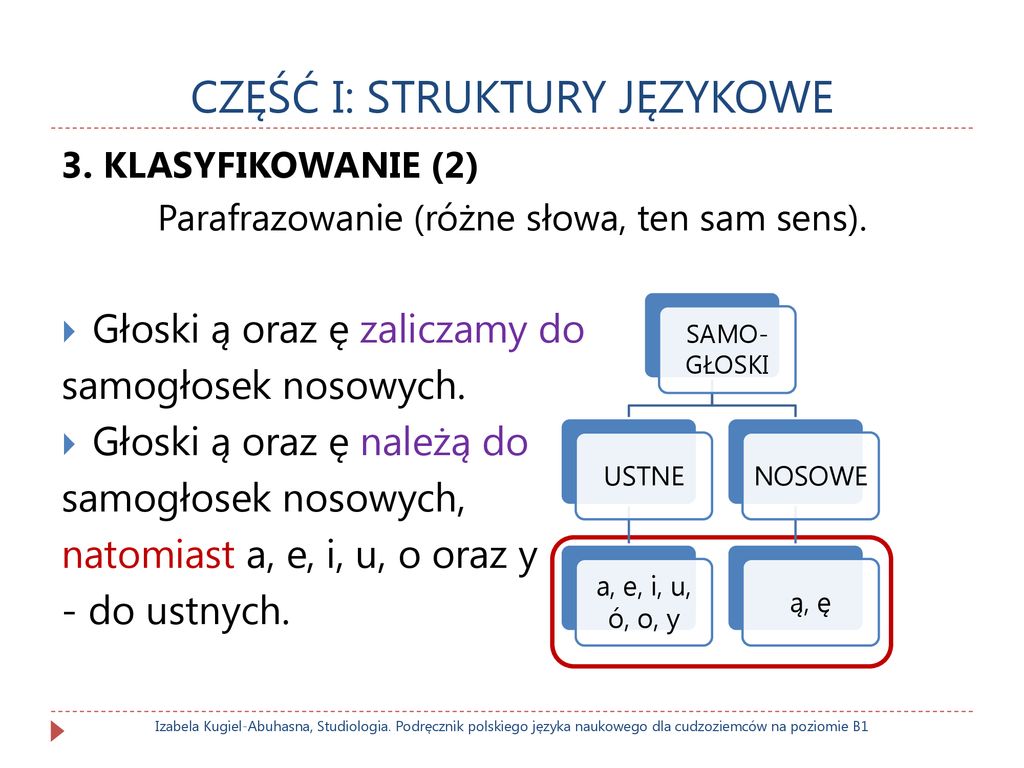 CZĘŚĆ I: STRUKTURY JĘZYKOWE

3. KLASYFIKOWANIE (2)

Parafrazowanie (różne słowa, ten sam sens).

Głoski ą oraz ę zaliczamy do samogłosek nosowych.

Głoski ą oraz ę należą do samogłosek nosowych, natomiast a, e, i, u, o oraz y - do ustnych.

SAMO-GŁOSKI

USTNE

NOSOWE

a, e, i, u, ó, o, y

ą, ę

Izabela Kugiel-Abuhasna, Studiologia. Podręcznik polskiego języka naukowego dla cudzoziemców na poziomie B1